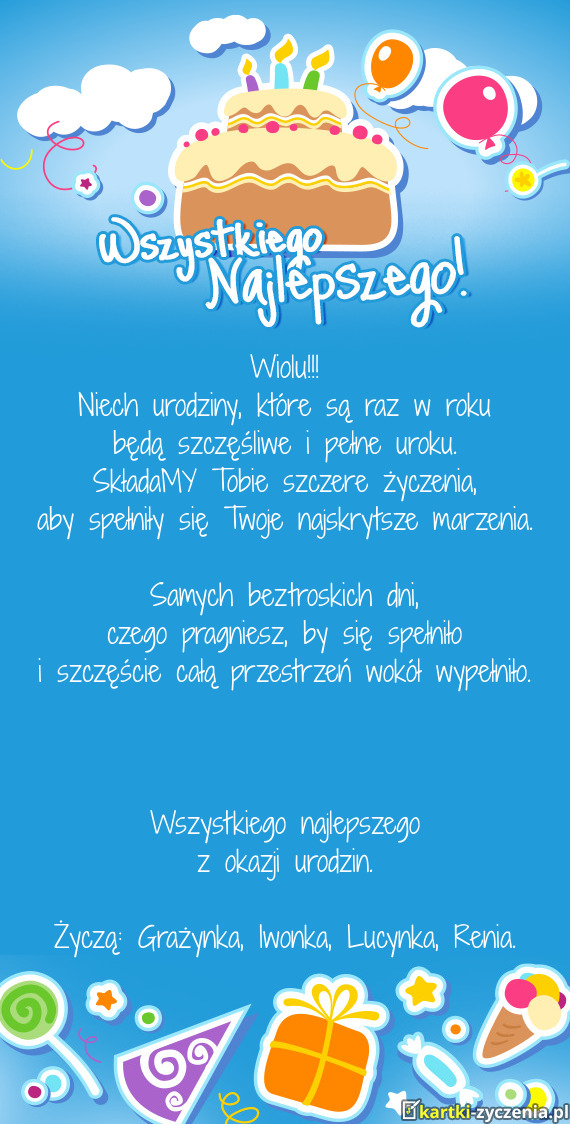 Wszystkiego Najlepszego!

Wiolu!!!
Niech urodziny, które są raz w roku
będą szczęśliwe i pełne uroku.
SkładaMY Tobie szczere życzenia,
aby spełniły się Twoje najskrytsze marzenia.

Samych beztroskich dni,
czego pragniesz, by się spełniło
i szczęście całą przestrzeń wokół wypełniło.

Wszystkiego najlepszego
z okazji urodzin.

Życzą: Grażynka, Iwonka, Lucynka, Renia.

kartki-zyczenia.pl